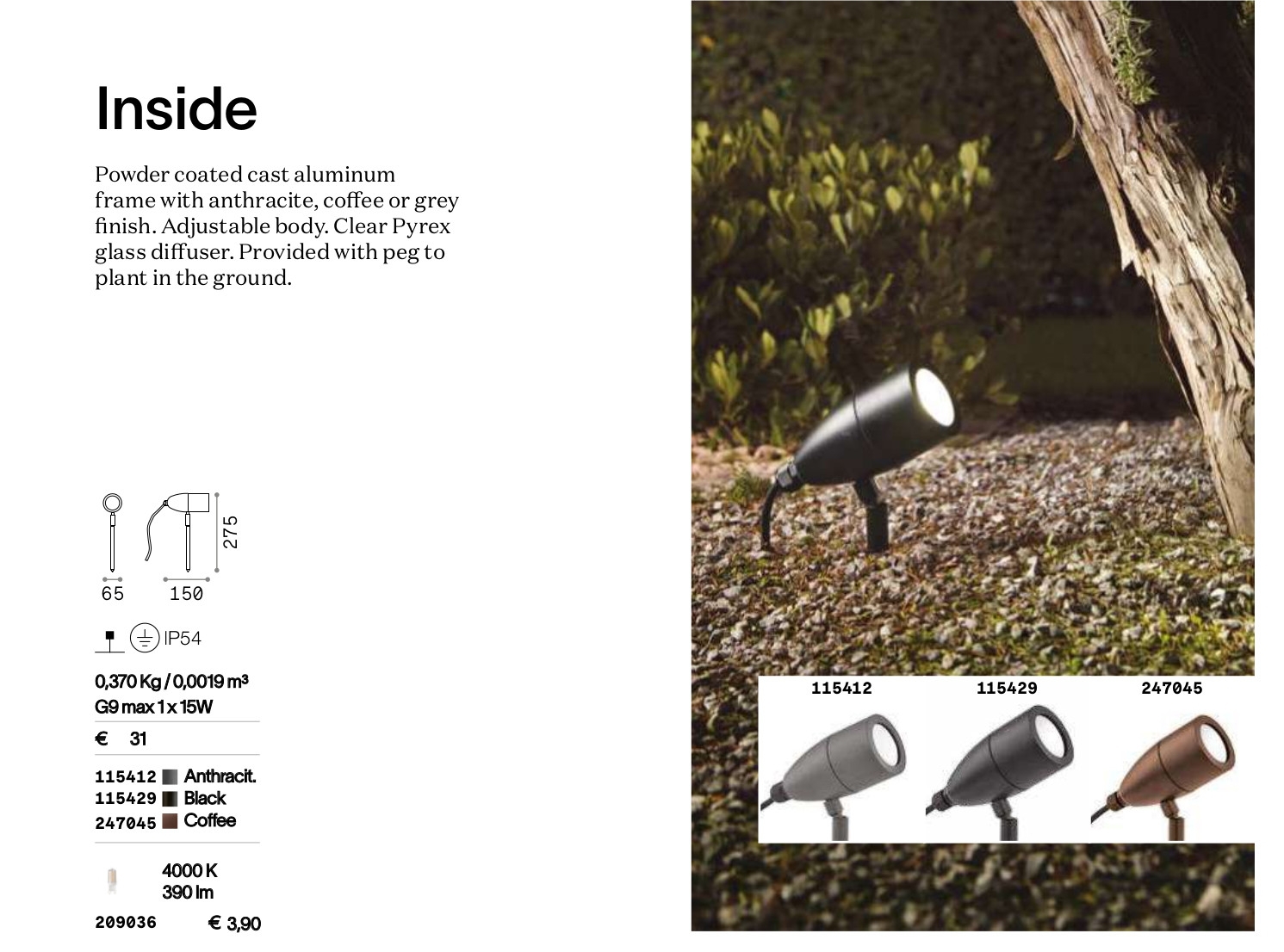 Inside

Powder coated cast aluminum frame with anthracite, coffee or grey finish. Adjustable body. Clear Pyrex glass diffuser. Provided with peg to plant in the ground.

275
65
150

IP54

0,370 Kg / 0,0019 m³
G9 max 1 x 15W

€ 31

115412 Anthracit.
115429 Black
247045 Coffee

4000 K
390 lm
209036 € 3,90

115412
115429
247045